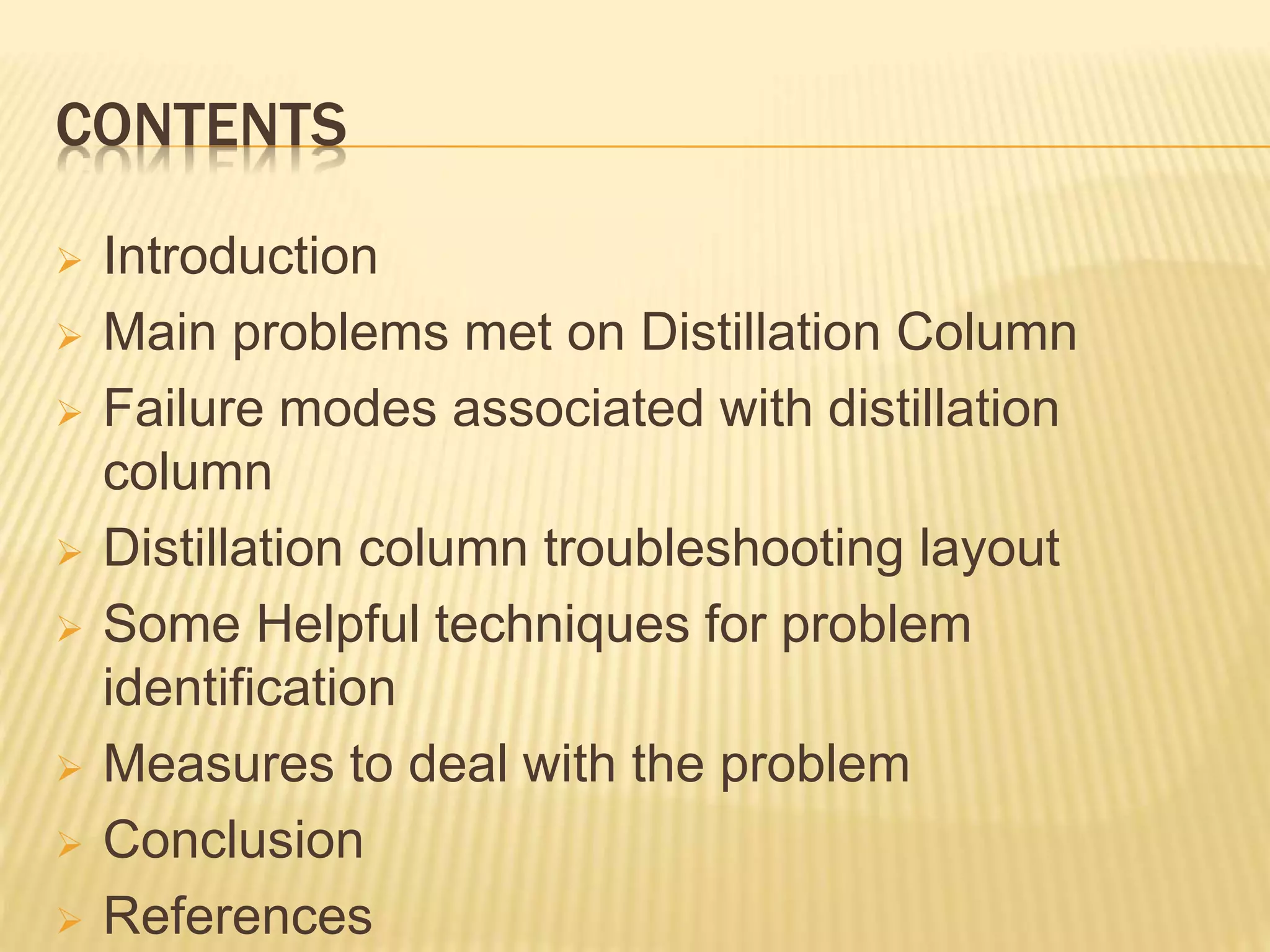 CONTENTS

➢ Introduction
➢ Main problems met on Distillation Column
➢ Failure modes associated with distillation column
➢ Distillation column troubleshooting layout
➢ Some Helpful techniques for problem identification
➢ Measures to deal with the problem
➢ Conclusion
➢ References